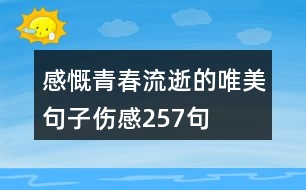 感慨青春流逝的唯美句子伤感257句